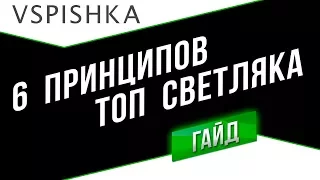 VSPISHKA

6 ПРИНЦИПОВ ТОП СВЕТЛЯКА

ГАЙД